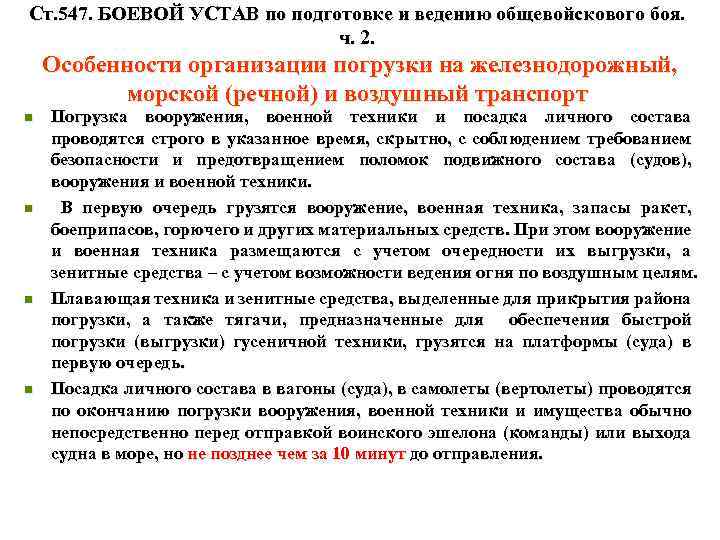 Ст.547. БОЕВОЙ УСТАВ по подготовке и ведению общевойскового боя. ч. 2.

Особенности организации погрузки на железнодорожный, морской (речной) и воздушный транспорт

Погрузка вооружения, военной техники и посадка личного состава проводятся строго в указанное время, скрытно, с соблюдением требованием безопасности и предотвращением поломок подвижного состава (судов), вооружения и военной техники.

В первую очередь грузятся вооружение, военная техника, запасы ракет, боеприпасов, горючего и других материальных средств. При этом вооружение и военная техника размещаются с учетом очередности их выгрузки, а зенитные средства – с учетом возможности ведения огня по воздушным целям.

Плавающая техника и зенитные средства, выделенные для прикрытия района погрузки, а также тягачи, предназначенные для обеспечения быстрой погрузки (выгрузки) гусеничной техники, грузятся на платформы (суда) в первую очередь.

Посадка личного состава в вагоны (суда), в самолеты (вертолеты) проводятся по окончанию погрузки вооружения, военной техники и имущества обычно непосредственно перед отправкой воинского эшелона (команды) или выхода судна в море, но не позднее чем за 10 минут до отправления.